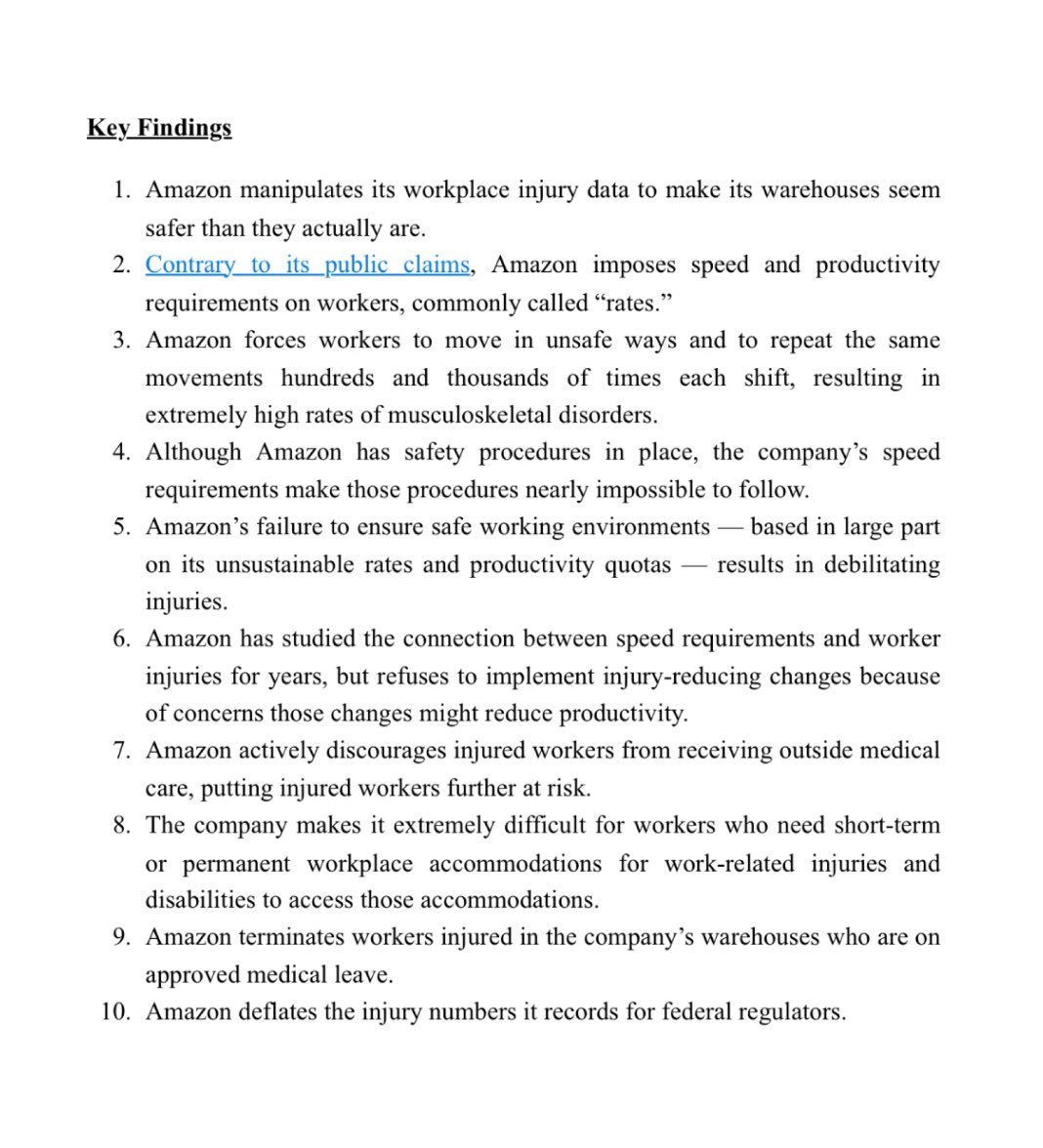 Key Findings

1. Amazon manipulates its workplace injury data to make its warehouses seem safer than they actually are.
2. Contrary to its public claims, Amazon imposes speed and productivity requirements on workers, commonly called “rates.”
3. Amazon forces workers to move in unsafe ways and to repeat the same movements hundreds and thousands of times each shift, resulting in extremely high rates of musculoskeletal disorders.
4. Although Amazon has safety procedures in place, the company’s speed requirements make those procedures nearly impossible to follow.
5. Amazon’s failure to ensure safe working environments — based in large part on its unsustainable rates and productivity quotas — results in debilitating injuries.
6. Amazon has studied the connection between speed requirements and worker injuries for years, but refuses to implement injury-reducing changes because of concerns those changes might reduce productivity.
7. Amazon actively discourages injured workers from receiving outside medical care, putting injured workers further at risk.
8. The company makes it extremely difficult for workers who need short-term or permanent workplace accommodations for work-related injuries and disabilities to access those accommodations.
9. Amazon terminates workers injured in the company’s warehouses who are on approved medical leave.
10. Amazon deflates the injury numbers it records for federal regulators.